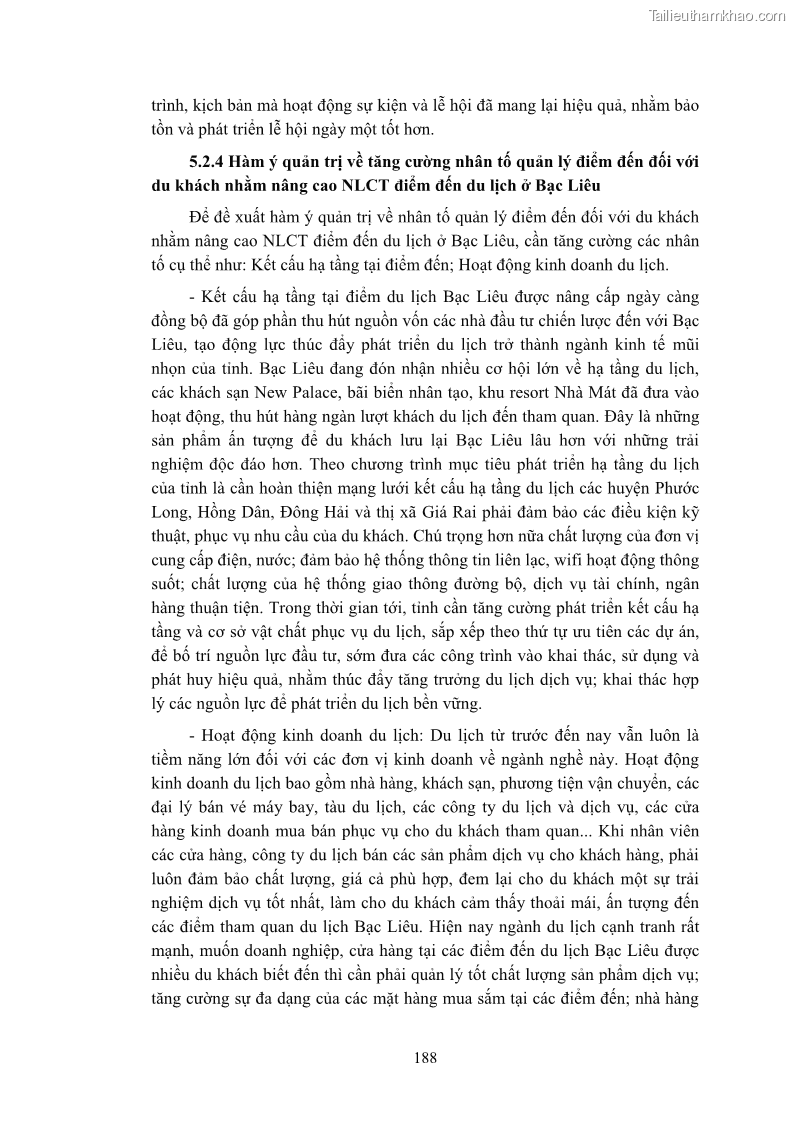 Tailieuthamkhao.com

trình, kịch bản mà hoạt động sự kiện và lễ hội đã mang lại hiệu quả, nhằm bảo tồn và phát triển lễ hội ngày một tốt hơn.

5.2.4 Hàm ý quản trị về tăng cường nhân tố quản lý điểm đến đối với du khách nhằm nâng cao NLCT điểm đến du lịch ở Bạc Liêu

Để đề xuất hàm ý quản trị về nhân tố quản lý điểm đến đối với du khách nhằm nâng cao NLCT điểm đến du lịch ở Bạc Liêu, cần tăng cường các nhân tố cụ thể như: Kết cấu hạ tầng tại điểm đến; Hoạt động kinh doanh du lịch.

- Kết cấu hạ tầng tại điểm du lịch Bạc Liêu được nâng cấp ngày càng đồng bộ đã góp phần thu hút nguồn vốn các nhà đầu tư chiến lược đến với Bạc Liêu, tạo động lực thúc đẩy phát triển du lịch trở thành ngành kinh tế mũi nhọn của tỉnh. Bạc Liêu đang đón nhận nhiều cơ hội lớn về hạ tầng du lịch, các khách sạn New Palace, bãi biển nhân tạo, khu resort Nhà Mát đã đưa vào hoạt động, thu hút hàng ngàn lượt khách du lịch đến tham quan. Đây là những sản phẩm ấn tượng để du khách lưu lại Bạc Liêu lâu hơn với những trải nghiệm độc đáo hơn. Theo chương trình mục tiêu phát triển hạ tầng du lịch của tỉnh là cần hoàn thiện mạng lưới kết cấu hạ tầng du lịch các huyện Phước Long, Hồng Dân, Đông Hải và thị xã Giá Rai phải đảm bảo các điều kiện kỹ thuật, phục vụ nhu cầu của du khách. Chú trọng hơn nữa chất lượng của đơn vị cung cấp điện, nước; đảm bảo hệ thống thông tin liên lạc, wifi hoạt động thông suốt; chất lượng của hệ thống giao thông đường bộ, dịch vụ tài chính, ngân hàng thuận tiện. Trong thời gian tới, tỉnh cần tăng cường phát triển kết cấu hạ tầng và cơ sở vật chất phục vụ du lịch, sắp xếp theo thứ tự ưu tiên các dự án, để bố trí nguồn lực đầu tư, sớm đưa các công trình vào khai thác, sử dụng và phát huy hiệu quả, nhằm thúc đẩy tăng trưởng du lịch dịch vụ; khai thác hợp lý các nguồn lực để phát triển du lịch bền vững.

- Hoạt động kinh doanh du lịch: Du lịch từ trước đến nay vẫn luôn là tiềm năng lớn đối với các đơn vị kinh doanh về ngành nghề này. Hoạt động kinh doanh du lịch bao gồm nhà hàng, khách sạn, phương tiện vận chuyển, các đại lý bán vé máy bay, tàu du lịch, các công ty du lịch và dịch vụ, các cửa hàng kinh doanh mua bán phục vụ cho du khách tham quan... Khi nhân viên các cửa hàng, công ty du lịch bán các sản phẩm dịch vụ cho khách hàng, phải luôn đảm bảo chất lượng, giá cả phù hợp, đem lại cho du khách một sự trải nghiệm dịch vụ tốt nhất, làm cho du khách cảm thấy thoải mái, ấn tượng đến các điểm tham quan du lịch Bạc Liêu. Hiện nay ngành du lịch cạnh tranh rất mạnh, muốn doanh nghiệp, cửa hàng tại các điểm đến du lịch Bạc Liêu được nhiều du khách biết đến thì cần phải quản lý tốt chất lượng sản phẩm dịch vụ; tăng cường sự đa dạng của các mặt hàng mua sắm tại các điểm đến; nhà hàng

188